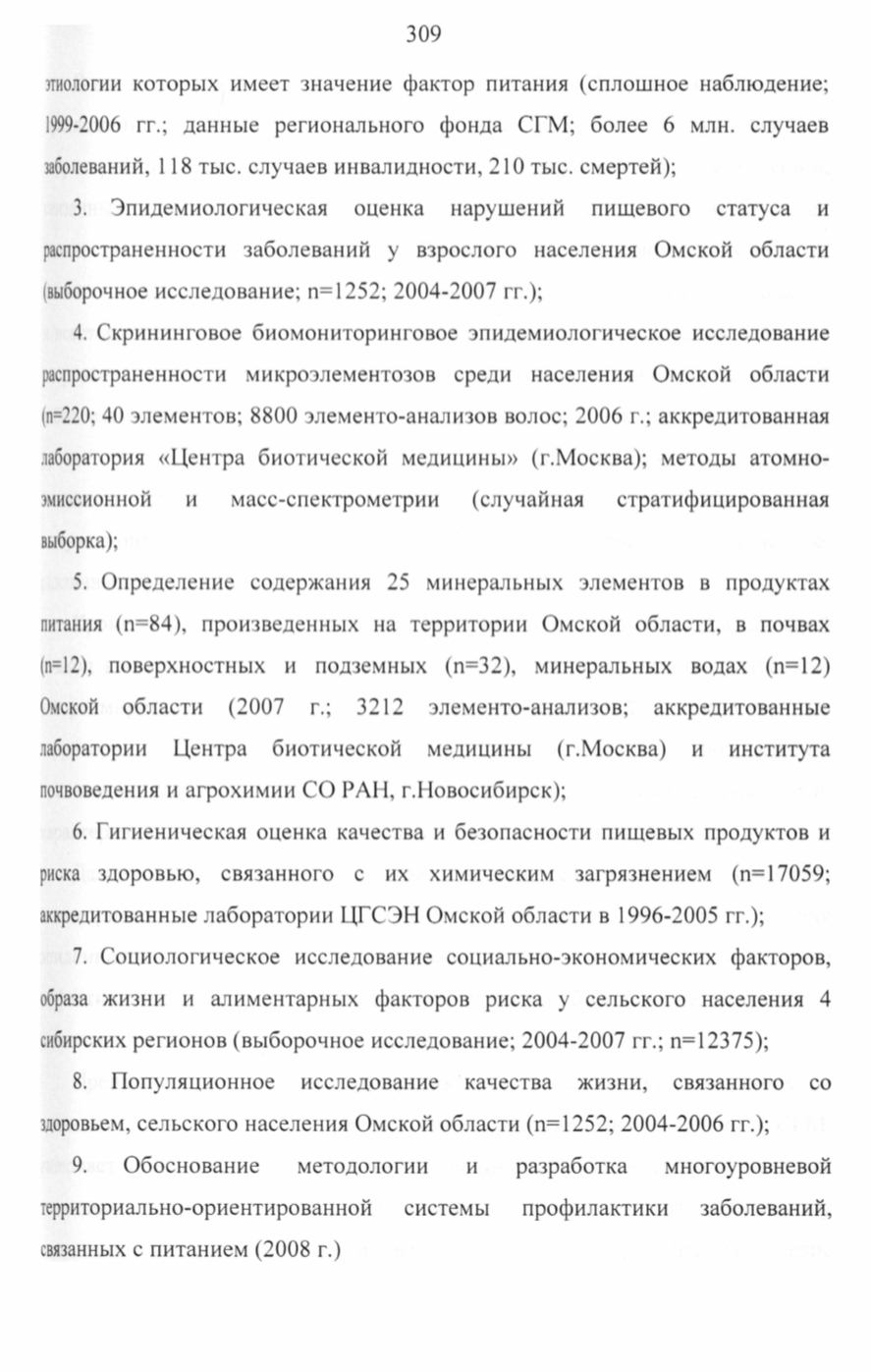 309

этиологии которых имеет значение фактор питания (сплошное наблюдение; 1999-2006 гг.; данные регионального фонда СГМ; более 6 млн. случаев заболеваний, 118 тыс. случаев инвалидности, 210 тыс. смертей);

3. Эпидемиологическая оценка нарушений пищевого статуса и распространенности заболеваний у взрослого населения Омской области (выборочное исследование; n=1252; 2004-2007 гг.);

4. Скрининговое биомониторинговое эпидемиологическое исследование распространенности микроэлементозов среди населения Омской области (n=220; 40 элементов; 8800 элементо-анализов волос; 2006 г.; аккредитованная лаборатория «Центра биотической медицины» (г.Москва); методы атомно-эмиссионной и масс-спектрометрии (случайная стратифицированная выборка);

5. Определение содержания 25 минеральных элементов в продуктах питания (n=84), произведенных на территории Омской области, в почвах (n=12), поверхностных и подземных (n=32), минеральных водах (n=12) Омской области (2007 г.; 3212 элементо-анализов; аккредитованные лаборатории Центра биотической медицины (г.Москва) и института почвоведения и агрохимии СО РАН, г.Новосибирск);

6. Гигиеническая оценка качества и безопасности пищевых продуктов и риска здоровью, связанного с их химическим загрязнением (n=17059; аккредитованные лаборатории ЦГСЭН Омской области в 1996-2005 гг.);

7. Социологическое исследование социально-экономических факторов, образа жизни и алиментарных факторов риска у сельского населения 4 сибирских регионов (выборочное исследование; 2004-2007 гг.; n=12375);

8. Популяционное исследование качества жизни, связанного со здоровьем, сельского населения Омской области (n=1252; 2004-2006 гг.);

9. Обоснование методологии и разработка многоуровневой территориально-ориентированной системы профилактики заболеваний, связанных с питанием (2008 г.)